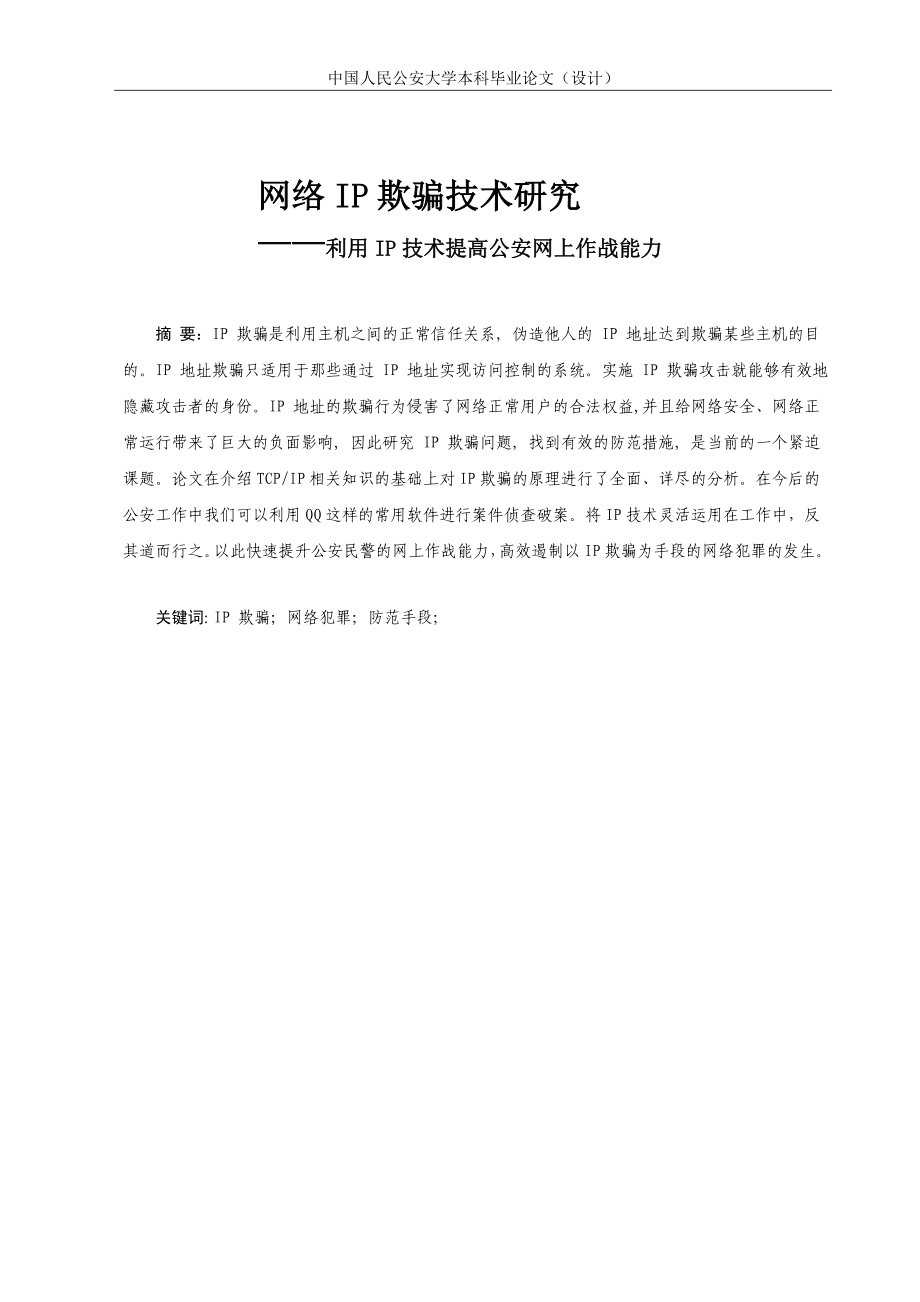 中国人民公安大学本科毕业论文（设计）

网络 IP 欺骗技术研究

——利用 IP 技术提高公安网上作战能力

摘 要：IP 欺骗是利用主机之间的正常信任关系，伪造他人的 IP 地址达到欺骗某些主机的目的。IP 地址欺骗只适用于那些通过 IP 地址实现访问控制的系统。实施 IP 欺骗攻击就能够有效地隐藏攻击者的身份。IP 地址的欺骗行为侵害了网络正常用户的合法权益,并且给网络安全、网络正常运行带来了巨大的负面影响，因此研究 IP 欺骗问题，找到有效的防范措施，是当前的一个紧迫课题。论文在介绍 TCP/IP 相关知识的基础上对 IP 欺骗的原理进行了全面、详尽的分析。在今后的公安工作中我们可以利用 QQ 这样的常用软件进行案件侦查破案。将 IP 技术灵活运用在工作中，反其道而行之。以此快速提升公安民警的网上作战能力，高效遏制以 IP 欺骗为手段的网络犯罪的发生。

关键词: IP 欺骗; 网络犯罪; 防范手段;